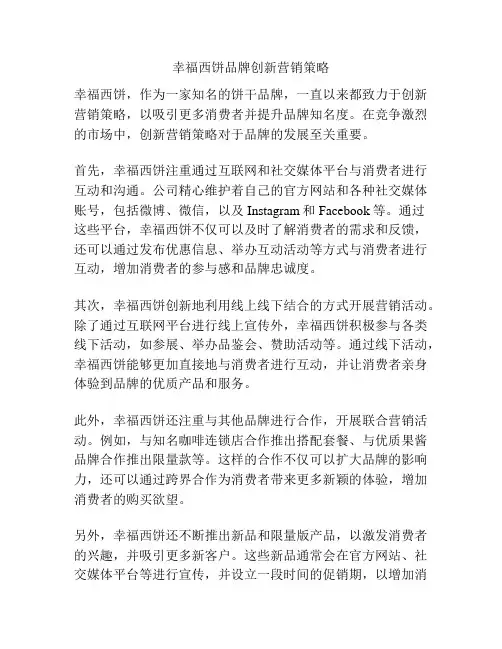 幸福西饼品牌创新营销策略

幸福西饼，作为一家知名的饼干品牌，一直以来都致力于创新营销策略，以吸引更多消费者并提升品牌知名度。在竞争激烈的市场中，创新营销策略对于品牌的发展至关重要。

首先，幸福西饼注重通过互联网和社交媒体平台与消费者进行互动和沟通。公司精心维护着自己的官方网站和各种社交媒体账号，包括微博、微信，以及 Instagram 和 Facebook 等。通过这些平台，幸福西饼不仅可以及时了解消费者的需求和反馈，还可以通过发布优惠信息、举办互动活动等方式与消费者进行互动，增加消费者的参与感和品牌忠诚度。

其次，幸福西饼创新地利用线上线下结合的方式开展营销活动。除了通过互联网平台进行线上宣传外，幸福西饼积极参与各类线下活动，如参展、举办品鉴会、赞助活动等。通过线下活动，幸福西饼能够更加直接地与消费者进行互动，并让消费者亲身体验到品牌的优质产品和服务。

此外，幸福西饼还注重与其他品牌进行合作，开展联合营销活动。例如，与知名咖啡连锁店合作推出搭配套餐、与优质果酱品牌合作推出限量款等。这样的合作不仅可以扩大品牌的影响力，还可以通过跨界合作为消费者带来更多新颖的体验，增加消费者的购买欲望。

另外，幸福西饼还不断推出新品和限量版产品，以激发消费者的兴趣，并吸引更多新客户。这些新品通常会在官方网站、社交媒体平台等进行宣传，并设立一段时间的促销期，以增加消